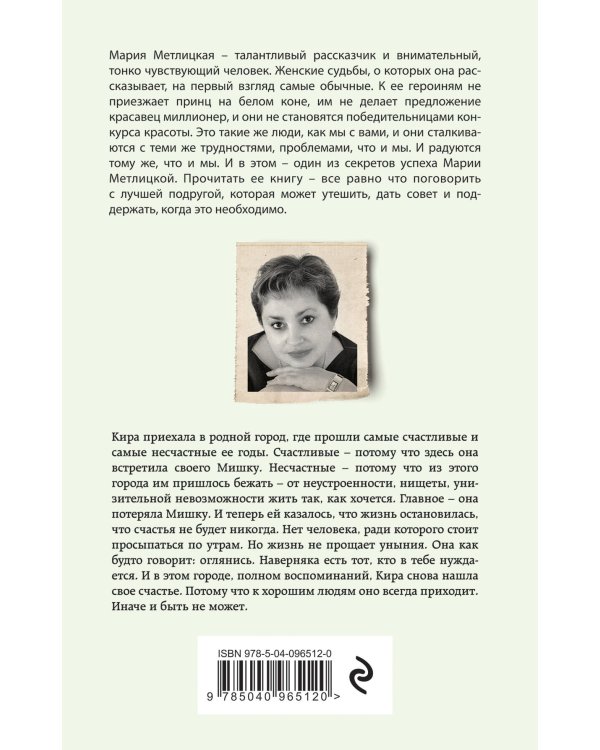 Мария Метлицкая – талантливый рассказчик и внимательный, тонко чувствующий человек. Женские судьбы, о которых она рассказывает, на первый взгляд самые обычные. К ее героиням не приезжает принц на белом коне, им не делает предложение красавец миллионер, и они не становятся победительницами конкурса красоты. Это такие же люди, как мы с вами, и они сталкиваются с теми же трудностями, проблемами, что и мы. И радуются тому же, что и мы. И в этом – один из секретов успеха Марии Метлицкой. Прочитать ее книгу – все равно что поговорить с лучшей подругой, которая может утешить, дать совет и поддержать, когда это необходимо.

Кира приехала в родной город, где прошли самые счастливые и самые несчастные ее годы. Счастливые – потому что здесь она встретила своего Мишку. Несчастные – потому что из этого города им пришлось бежать – от неустроенности, нищеты, унизительной невозможности жить так, как хочется. Главное – она потеряла Мишку. И теперь ей казалось, что жизнь остановилась, что счастья не будет никогда. Нет человека, ради которого стоит просыпаться по утрам. Но жизнь не прощает уныния. Она как будто говорит: оглянись. Наверняка есть тот, кто в тебе нуждается. И в этом городе, полном воспоминаний, Кира снова нашла свое счастье. Потому что к хорошим людям оно всегда приходит. Иначе и быть не может.

ISBN 978-5-04-096512-0

9 785040 965120 >